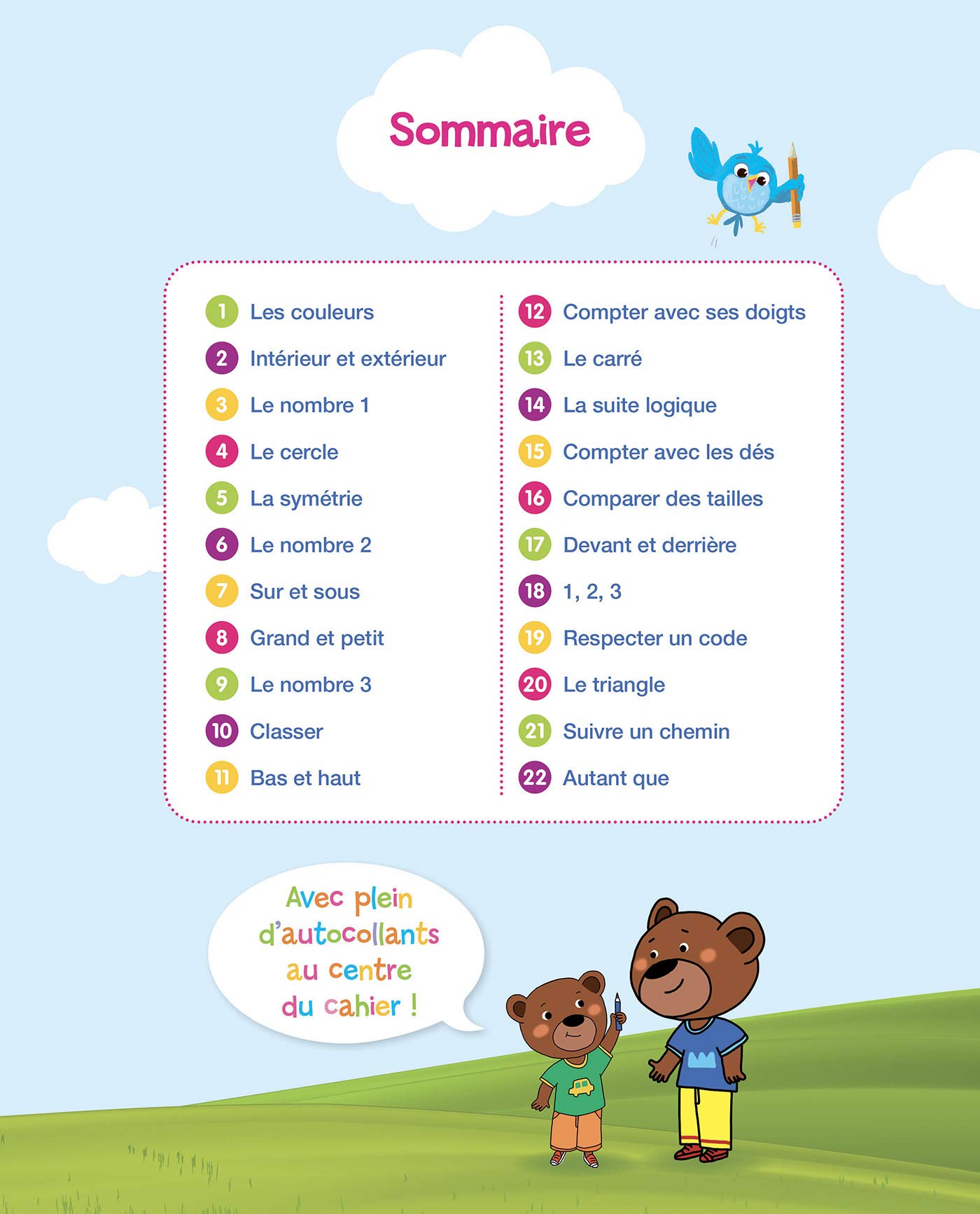 Sommaire

1 Les couleurs
2 Intérieur et extérieur
3 Le nombre 1
4 Le cercle
5 La symétrie
6 Le nombre 2
7 Sur et sous
8 Grand et petit
9 Le nombre 3
10 Classer
11 Bas et haut

12 Compter avec ses doigts
13 Le carré
14 La suite logique
15 Compter avec les dés
16 Comparer des tailles
17 Devant et derrière
18 1, 2, 3
19 Respecter un code
20 Le triangle
21 Suivre un chemin
22 Autant que

Avec plein d'autocollants au centre du cahier !